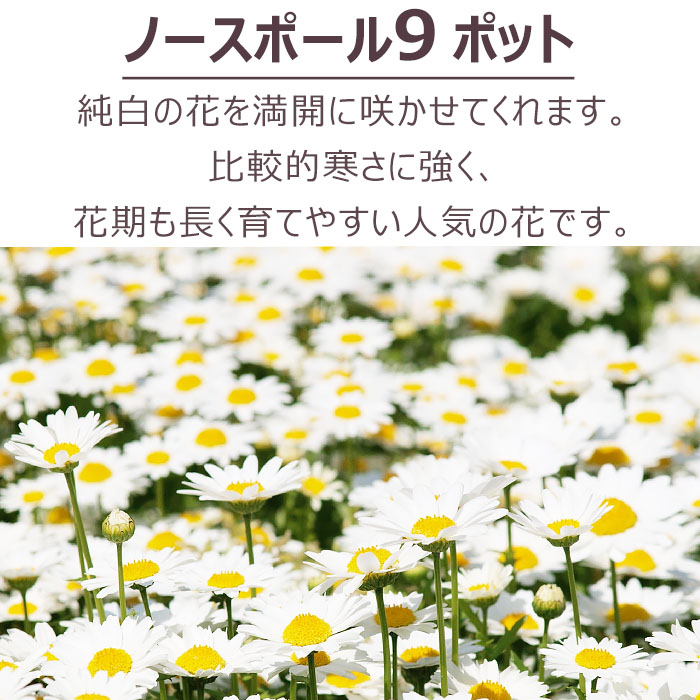 ノースポール9 ポット

純白の花を満開に咲かせてくれます。
比較的寒さに強く、
花期も長く育てやすい人気の花です。